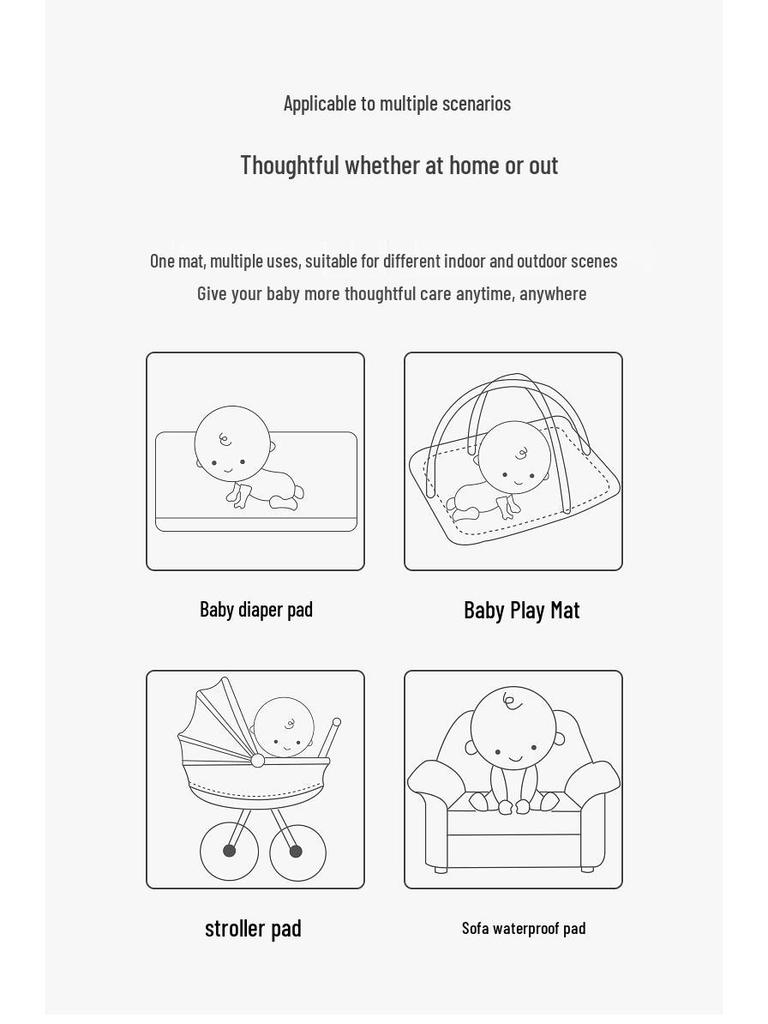 Applicable to multiple scenarios

Thoughtful whether at home or out

One mat, multiple uses, suitable for different indoor and outdoor scenes
Give your baby more thoughtful care anytime, anywhere

Baby diaper pad

Baby Play Mat

stroller pad

Sofa waterproof pad